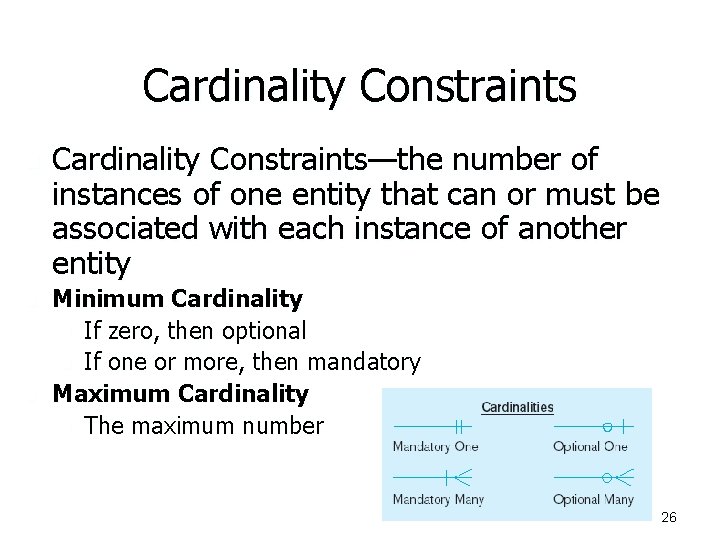 Cardinality Constraints

Cardinality Constraints—the number of instances of one entity that can or must be associated with each instance of another entity

Minimum Cardinality

If zero, then optional

If one or more, then mandatory

Maximum Cardinality

The maximum number

Cardinalities

Mandatory One

Optional One

Mandatory Many

Optional Many

26